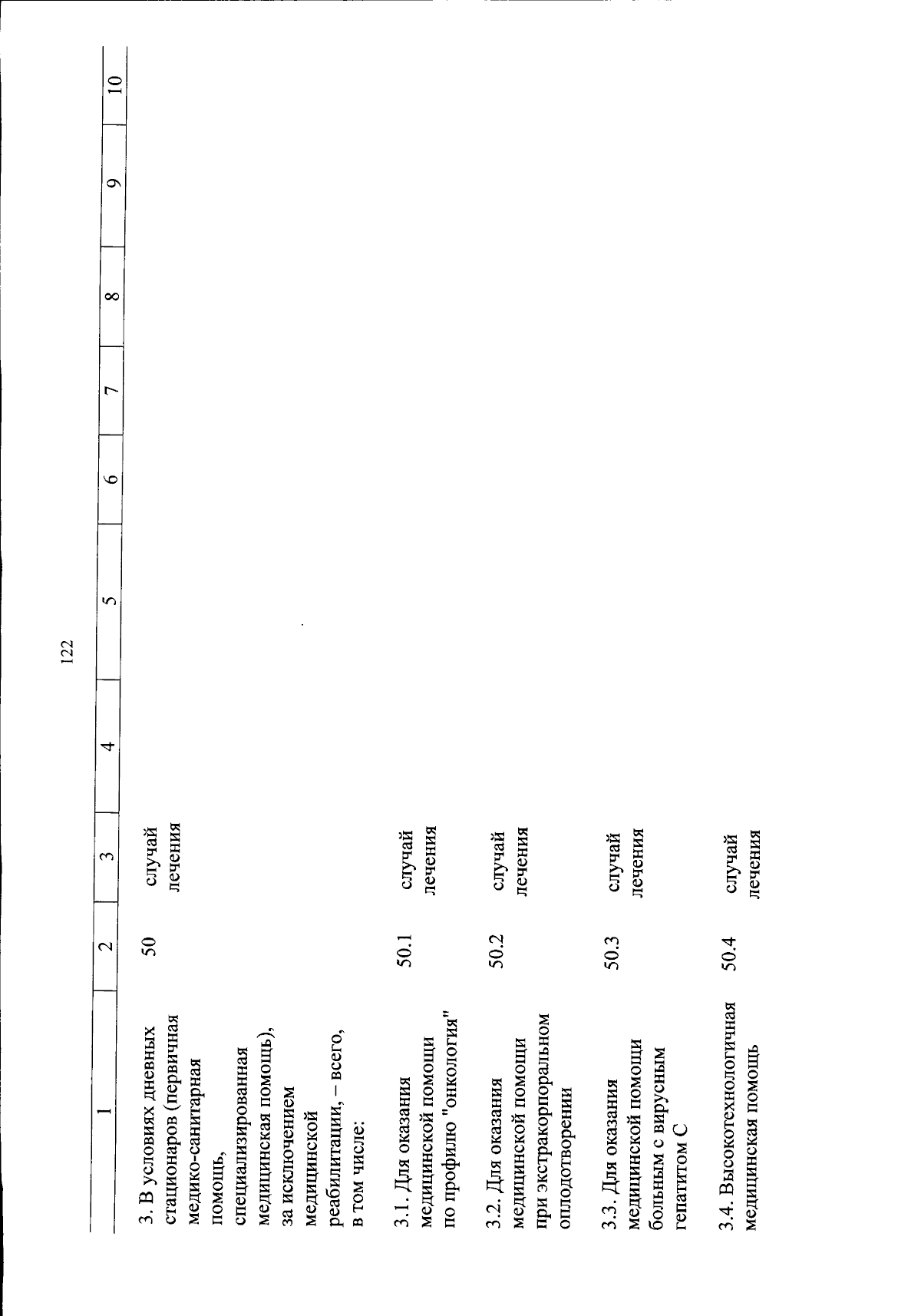 122

| 1 | 2 | 3 | 4 | 5 | 6 | 7 | 8 | 9 | 10 |
|---|---|---|---|---|---|---|---|---|---|
| 3. В условиях дневных стационаров (первичная медико-санитарная помощь, специализированная медицинская помощь), за исключением медицинской реабилитации, – всего, в том числе: | 50 | случай лечения | | | | | | | |
| 3.1. Для оказания медицинской помощи по профилю "онкология" | 50.1 | случай лечения | | | | | | | |
| 3.2. Для оказания медицинской помощи при экстракорпоральном оплодотворении | 50.2 | случай лечения | | | | | | | |
| 3.3. Для оказания медицинской помощи больным с вирусным гепатитом С | 50.3 | случай лечения | | | | | | | |
| 3.4. Высокотехнологичная медицинская помощь | 50.4 | случай лечения | | | | | | | |